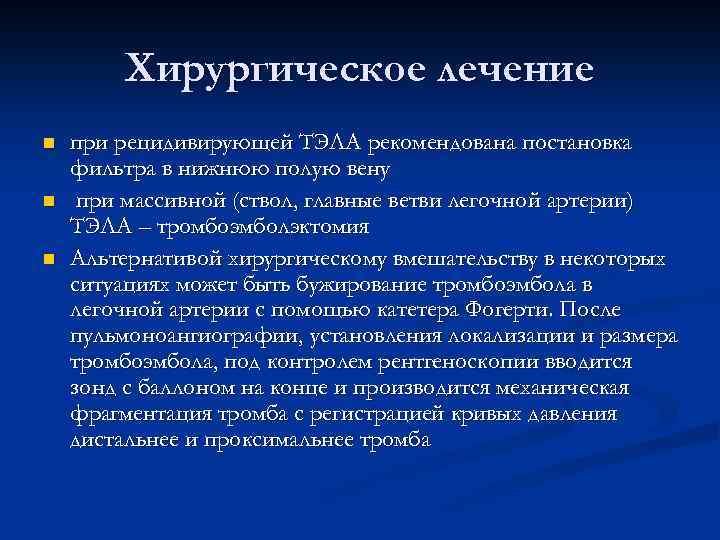 Хирургическое лечение

при рецидивирующей ТЭЛА рекомендована постановка фильтра в нижнюю полую вену

при массивной (ствол, главные ветви легочной артерии) ТЭЛА – тромбоэмболэктомия

Альтернативой хирургическому вмешательству в некоторых ситуациях может быть бужирование тромбоэмбола в легочной артерии с помощью катетера Фогерти. После пульмоноангиографии, установления локализации и размера тромбоэмбола, под контролем рентгеноскопии вводится зонд с баллоном на конце и производится механическая фрагментация тромба с регистрацией кривых давления дистальнее и проксимальнее тромба